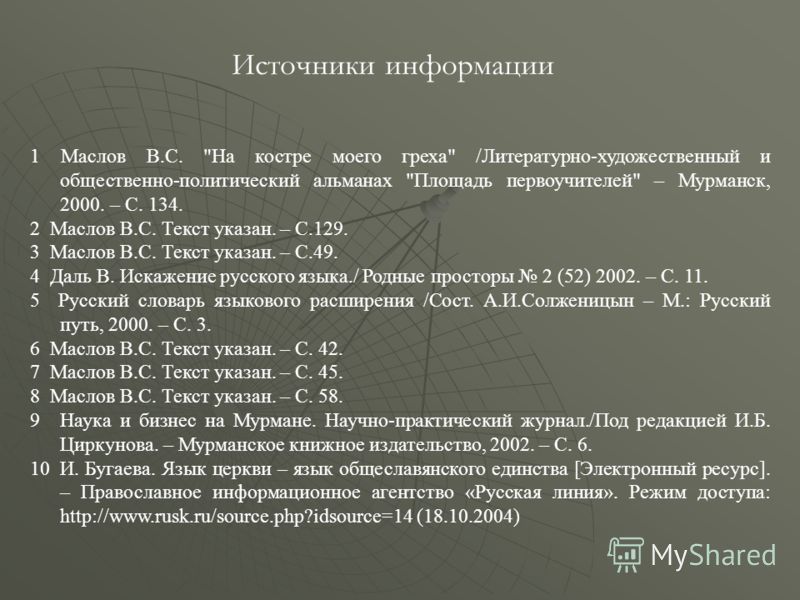 Источники информации

1 Маслов В.С. "На костре моего греха" /Литературно-художественный и общественно-политический альманах "Площадь первоучителей" – Мурманск, 2000. – С. 134.

2 Маслов В.С. Текст указан. – С.129.

3 Маслов В.С. Текст указан. – С.49.

4 Даль В. Искажение русского языка./ Родные просторы № 2 (52) 2002. – С. 11.

5 Русский словарь языкового расширения /Сост. А.И.Солженицын – М.: Русский путь, 2000. – С. 3.

6 Маслов В.С. Текст указан. – С. 42.

7 Маслов В.С. Текст указан. – С. 45.

8 Маслов В.С. Текст указан. – С. 58.

9 Наука и бизнес на Мурмане. Научно-практический журнал./Под редакцией И.Б. Циркунова. – Мурманское книжное издательство, 2002. – С. 6.

10 И. Бугаева. Язык церкви – язык общеславянского единства [Электронный ресурс]. – Православное информационное агентство «Русская линия». Режим доступа: http://www.rusk.ru/source.php?idsource=14 (18.10.2004)

MyShared